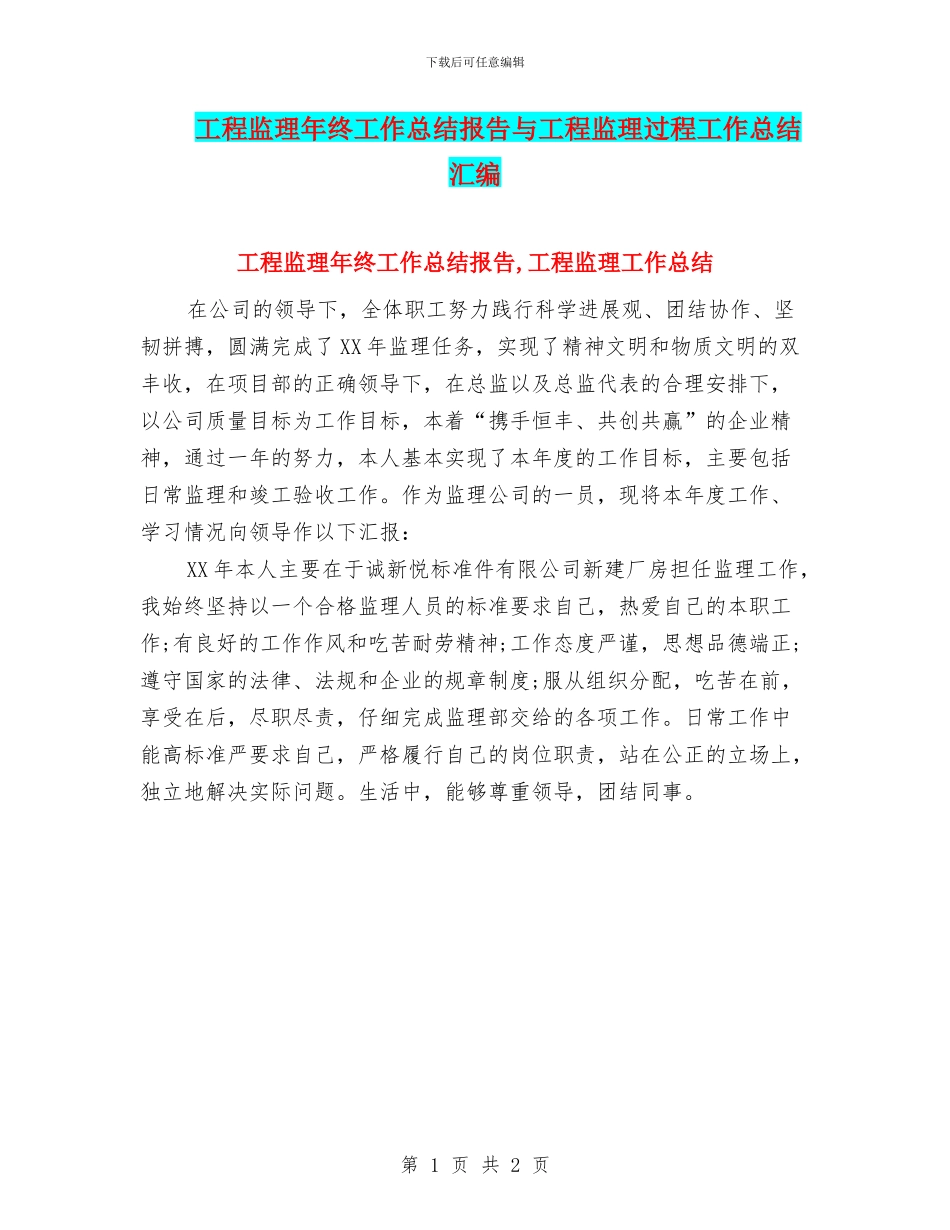 下载后可任意编辑

工程监理年终工作总结报告与工程监理过程工作总结汇编

工程监理年终工作总结报告,工程监理工作总结

在公司的领导下，全体职工努力践行科学进展观、团结协作、坚韧拼搏，圆满完成了XX年监理任务，实现了精神文明和物质文明的双丰收，在项目部的正确领导下，在总监以及总监代表的合理安排下，以公司质量目标为工作目标，本着“携手恒丰、共创共赢”的企业精神，通过一年的努力，本人基本实现了本年度的工作目标，主要包括日常监理和竣工验收工作。作为监理公司的一员，现将本年度工作、学习情况向领导作以下汇报：

XX年本人主要在于诚新悦标准件有限公司新建厂房担任监理工作，我始终坚持以一个合格监理人员的标准要求自己，热爱自己的本职工作;有良好的工作作风和吃苦耐劳精神;工作态度严谨，思想品德端正;遵守国家的法律、法规和企业的规章制度;服从组织分配，吃苦在前，享受在后，尽职尽责，仔细完成监理部交给的各项工作。日常工作中能高标准严要求自己，严格履行自己的岗位职责，站在公正的立场上，独立地解决实际问题。生活中，能够尊重领导，团结同事。

第 1 页 共 2 页